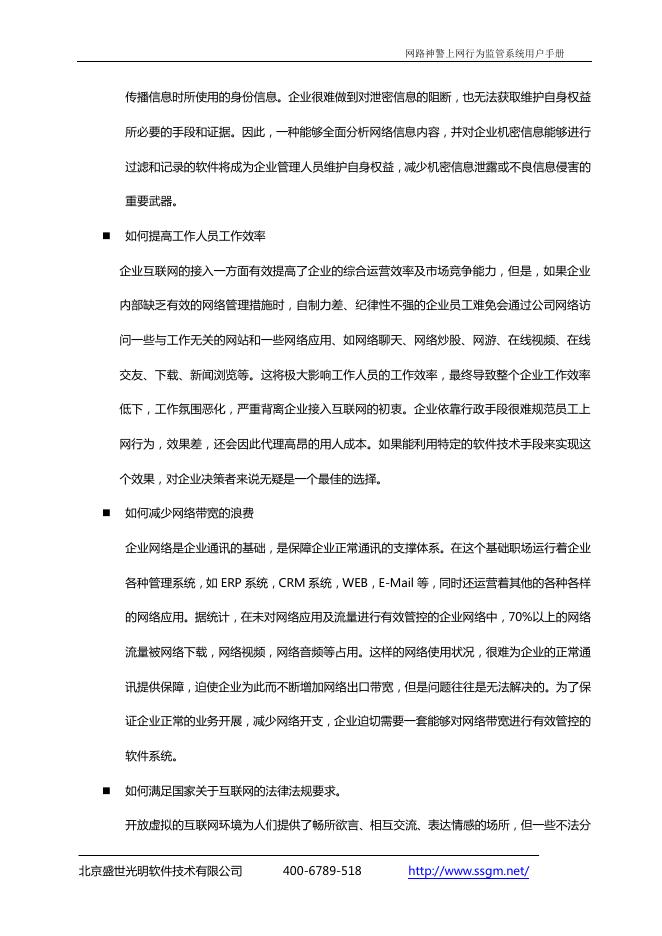 网路神警上网行为监管系统用户手册

传播信息时所使用的身份信息。企业很难做到对泄密信息的阻断，也无法获取维护自身权益所必要的手段和证据。因此，一种能够全面分析网络信息内容，并对企业机密信息能够进行过滤和记录的软件将成为企业管理人员维护自身权益，减少机密信息泄露或不良信息侵害的重要武器。

■ 如何提高工作人员工作效率

企业互联网的接入一方面有效提高了企业的综合运营效率及市场竞争能力，但是，如果企业内部缺乏有效的网络管理措施时，自制力差、纪律性不强的企业员工难免会通过公司网络访问一些与工作无关的网站和一些网络应用、如网络聊天、网络炒股、网游、在线视频、在线交友、下载、新闻浏览等。这将极大影响工作人员的工作效率，最终导致整个企业工作效率低下，工作氛围恶化，严重背离企业接入互联网的初衷。企业依靠行政手段很难规范员工上网行为，效果差，还会因此代理高昂的用人成本。如果能利用特定的软件技术手段来实现这个效果，对企业决策者来说无疑是一个最佳的选择。

■ 如何减少网络带宽的浪费

企业网络是企业通讯的基础，是保障企业正常通讯的支撑体系。在这个基础职场运行着企业各种管理系统，如 ERP 系统，CRM 系统，WEB，E-Mail 等，同时还运营着其他的各种各样的网络应用。据统计，在未对网络应用及流量进行有效管控的企业网络中，70%以上的网络流量被网络下载，网络视频，网络音频等占用。这样的网络使用状况，很难为企业的正常通讯提供保障，迫使企业为此而不断增加网络出口带宽，但是问题往往是无法解决的。为了保证企业正常的业务开展，减少网络开支，企业迫切需要一套能够对网络带宽进行有效管控的软件系统。

■ 如何满足国家关于互联网的法律法规要求。

开放虚拟的互联网环境为人们提供了畅所欲言、相互交流、表达情感的场所，但一些不法分

北京盛世光明软件技术有限公司 400-6789-518 http://www.ssgm.net/